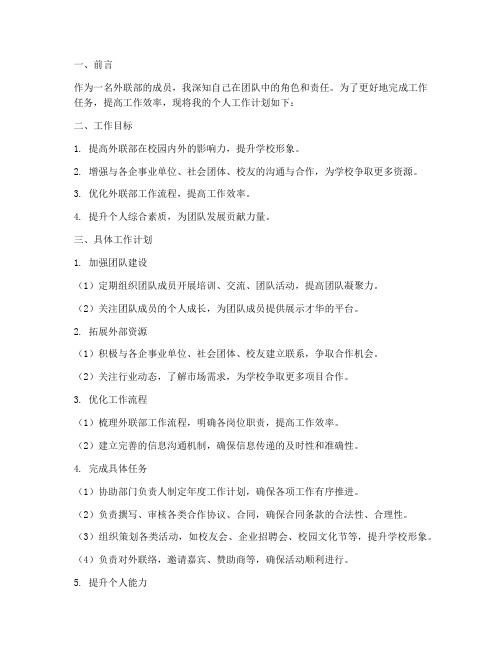 一、前言

作为一名外联部的成员，我深知自己在团队中的角色和责任。为了更好地完成工作任务，提高工作效率，现将我的个人工作计划如下：

二、工作目标

1. 提高外联部在校园内外的影响力，提升学校形象。

2. 增强与各企事业单位、社会团体、校友的沟通与合作，为学校争取更多资源。

3. 优化外联部工作流程，提高工作效率。

4. 提升个人综合素质，为团队发展贡献力量。

三、具体工作计划

1. 加强团队建设

（1）定期组织团队成员开展培训、交流、团队活动，提高团队凝聚力。

（2）关注团队成员的个人成长，为团队成员提供展示才华的平台。

2. 拓展外部资源

（1）积极与各企事业单位、社会团体、校友建立联系，争取合作机会。

（2）关注行业动态，了解市场需求，为学校争取更多项目合作。

3. 优化工作流程

（1）梳理外联部工作流程，明确各岗位职责，提高工作效率。

（2）建立完善的信息沟通机制，确保信息传递的及时性和准确性。

4. 完成具体任务

（1）协助部门负责人制定年度工作计划，确保各项工作有序推进。

（2）负责撰写、审核各类合作协议、合同，确保合同条款的合法性、合理性。

（3）组织策划各类活动，如校友会、企业招聘会、校园文化节等，提升学校形象。

（4）负责对外联络，邀请嘉宾、赞助商等，确保活动顺利进行。

5. 提升个人能力